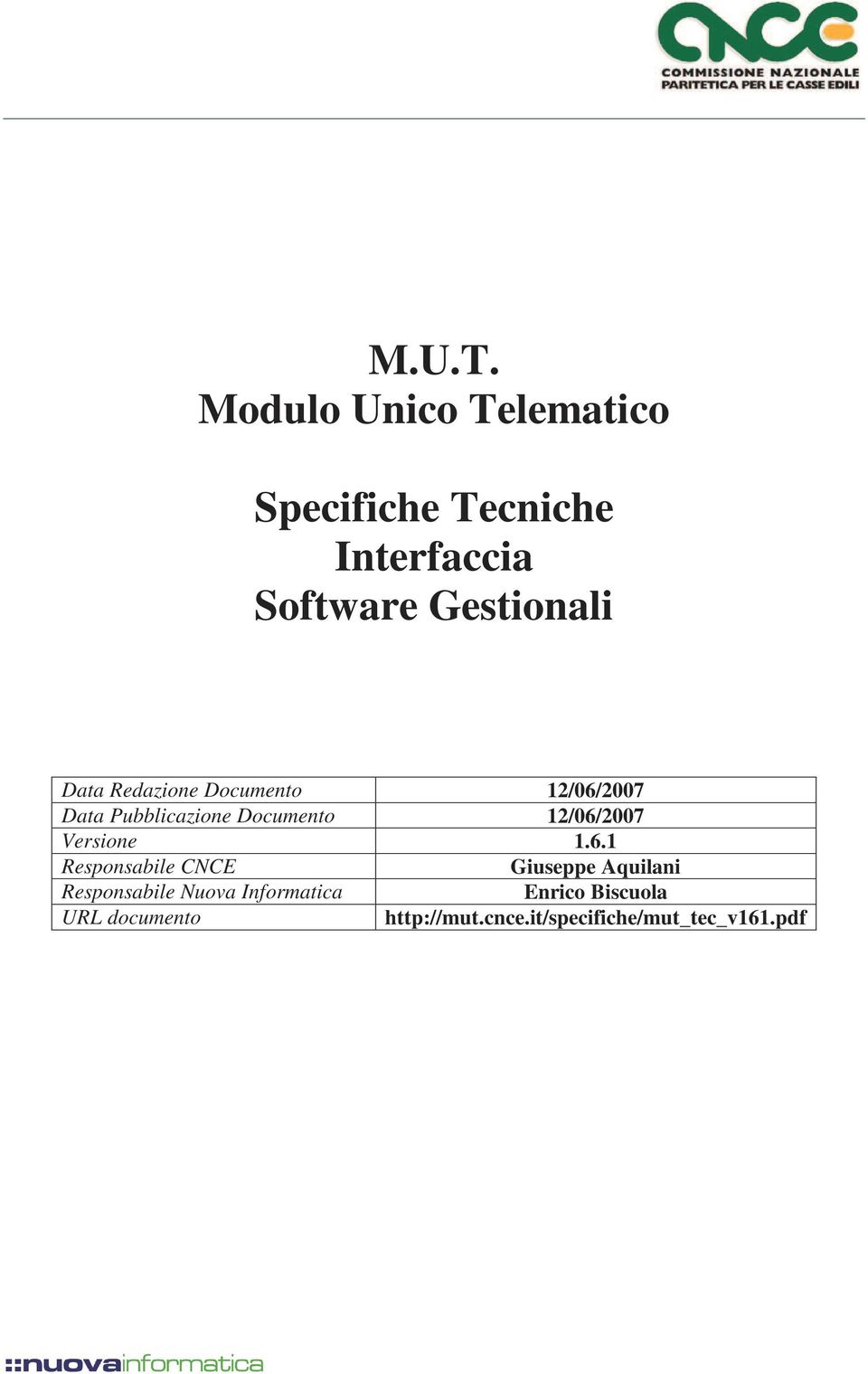 CNCE
COMMISSIONE NAZIONALE
PARITETICA PER LE CASSE EDILI

M.U.T.
Modulo Unico Telematico

Specifiche Tecniche
Interfaccia
Software Gestionali

| Data Redazione Documento | 12/06/2007 |
|---|---|
| Data Pubblicazione Documento | 12/06/2007 |
| Versione | 1.6.1 |
| Responsabile CNCE | Giuseppe Aquilani |
| Responsabile Nuova Informatica | Enrico Biscuola |
| URL documento | http://mut.cnce.it/specifiche/mut_tec_v161.pdf |

::nuovainformatica